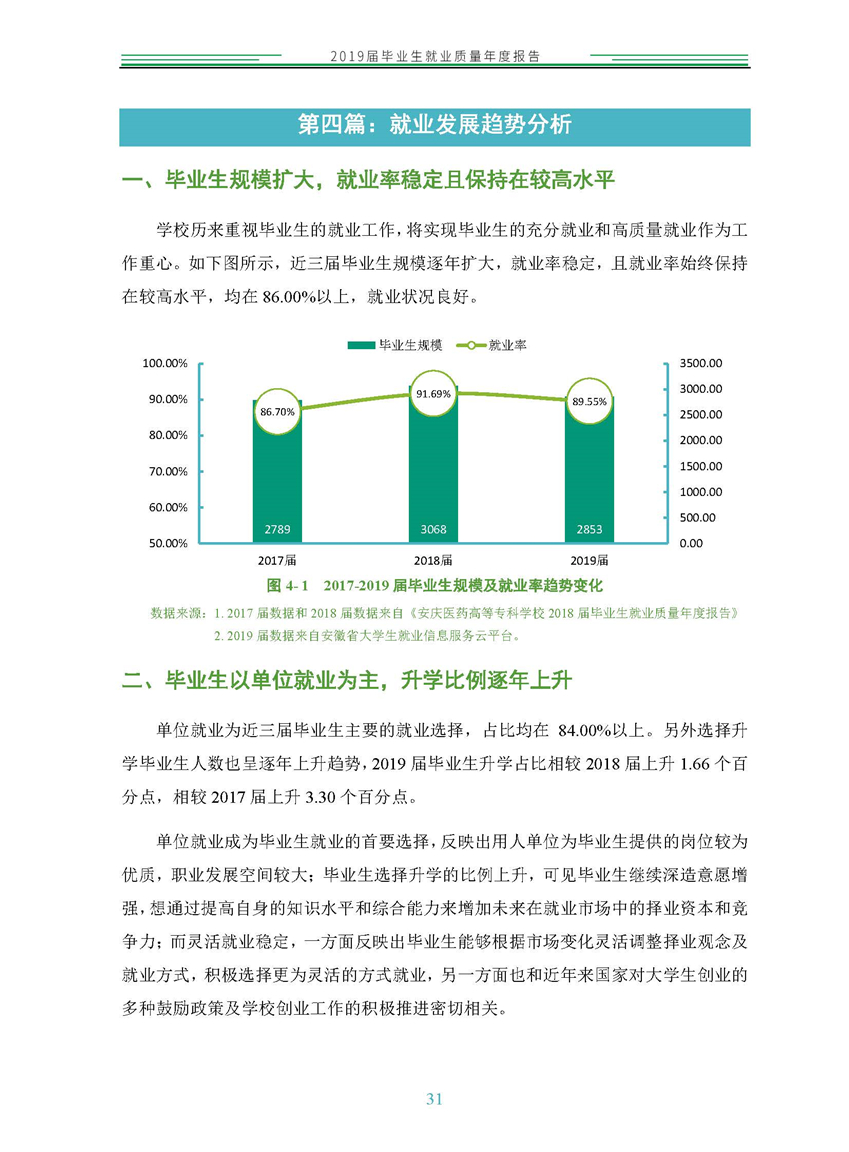 2019届毕业生就业质量年度报告

第四篇：就业发展趋势分析

一、毕业生规模扩大，就业率稳定且保持在较高水平

学校历来重视毕业生的就业工作，将实现毕业生的充分就业和高质量就业作为工作重心。如下图所示，近三届毕业生规模逐年扩大，就业率稳定，且就业率始终保持在较高水平，均在 86.00%以上，就业状况良好。

毕业生规模 就业率

100.00%
90.00%
80.00%
70.00%
60.00%
50.00%

3500.00
3000.00
2500.00
2000.00
1500.00
1000.00
500.00
0.00

86.70% 91.69% 89.55%

2789 3068 2853

2017届 2018届 2019届

图 4- 1 2017-2019 届毕业生规模及就业率趋势变化

数据来源：1. 2017 届数据和 2018 届数据来自《安庆医药高等专科学校 2018 届毕业生就业质量年度报告》
2. 2019 届数据来自安徽省大学生就业信息服务云平台。

二、毕业生以单位就业为主，升学比例逐年上升

单位就业为近三届毕业生主要的就业选择，占比均在 84.00%以上。另外选择升学毕业生人数也呈逐年上升趋势，2019 届毕业生升学占比相较 2018 届上升 1.66 个百分点，相较 2017 届上升 3.30 个百分点。

单位就业成为毕业生就业的首要选择，反映出用人单位为毕业生提供的岗位较为优质，职业发展空间较大；毕业生选择升学的比例上升，可见毕业生继续深造意愿增强，想通过提高自身的知识水平和综合能力来增加未来在就业市场中的择业资本和竞争力；而灵活就业稳定，一方面反映出毕业生能够根据市场变化灵活调整择业观念及就业方式，积极选择更为灵活的方式就业，另一方面也和近年来国家对大学生创业的多种鼓励政策及学校创业工作的积极推进密切相关。

31